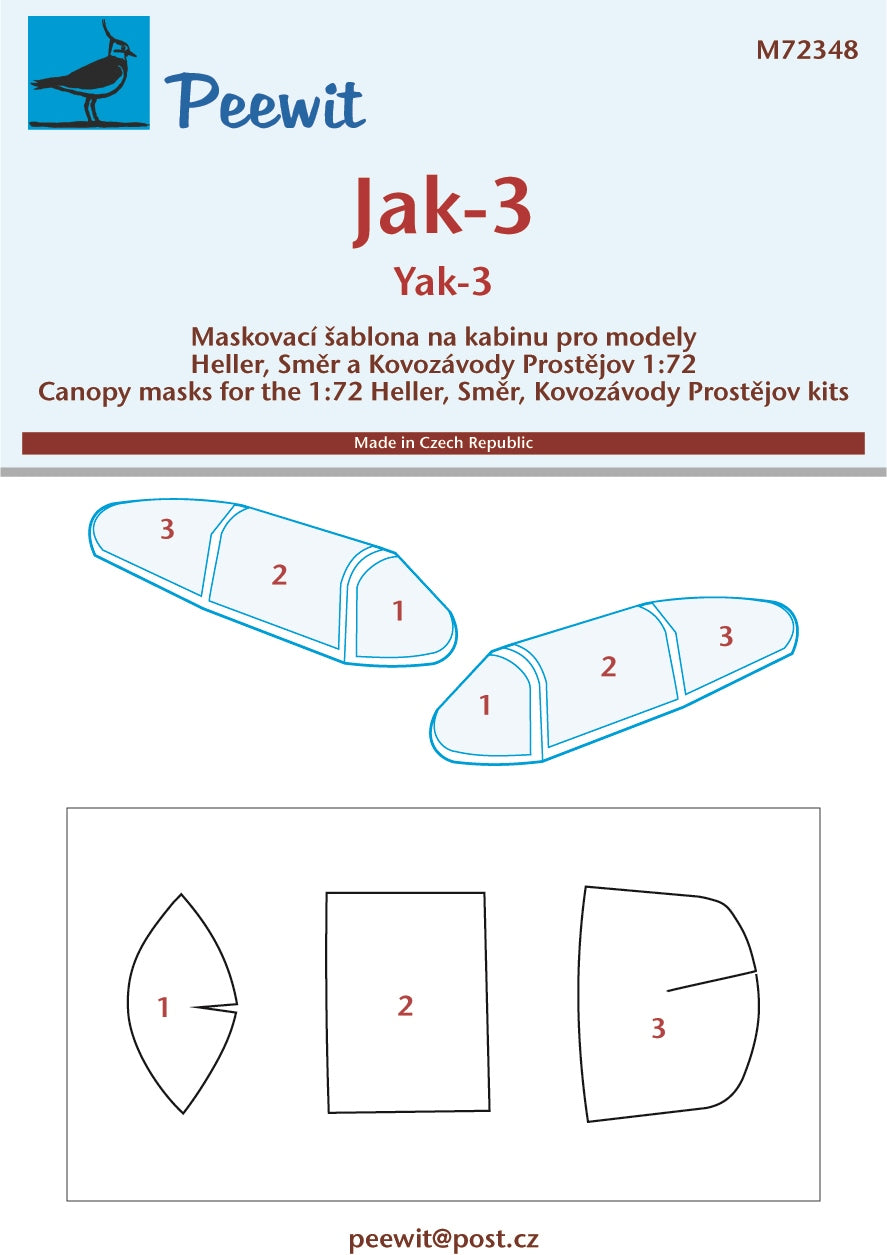 Peewit

M72348

Jak-3

Yak-3

Maskovací šablona na kabinu pro modely Heller, Směr a Kovozávody Prostějov 1:72
Canopy masks for the 1:72 Heller, Směr, Kovozávody Prostějov kits

Made in Czech Republic

3
2
1

1
2
3

1
2
3

peewit@post.cz